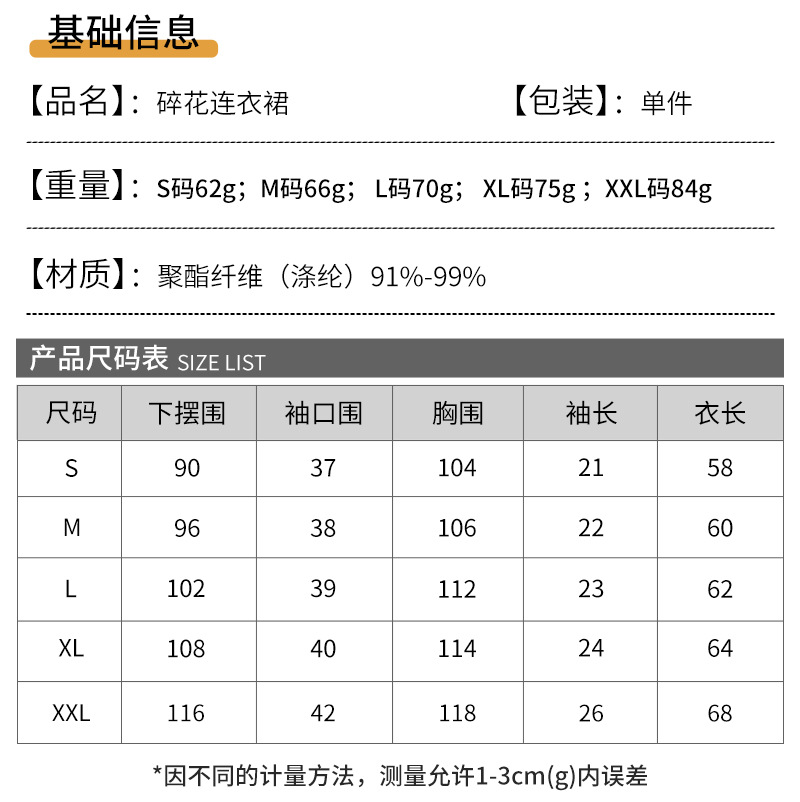 基础信息

【品名】：碎花连衣裙 【包装】：单件

【重量】：S码62g；M码66g；L码70g；XL码75g；XXL码84g

【材质】：聚酯纤维（涤纶）91%-99%

产品尺码表 SIZE LIST

| 尺码 | 下摆围 | 袖口围 | 胸围 | 袖长 | 衣长 |
|---|---|---|---|---|---|
| S | 90 | 37 | 104 | 21 | 58 |
| M | 96 | 38 | 106 | 22 | 60 |
| L | 102 | 39 | 112 | 23 | 62 |
| XL | 108 | 40 | 114 | 24 | 64 |
| XXL | 116 | 42 | 118 | 26 | 68 |

*因不同的计量方法，测量允许1-3cm(g)内误差